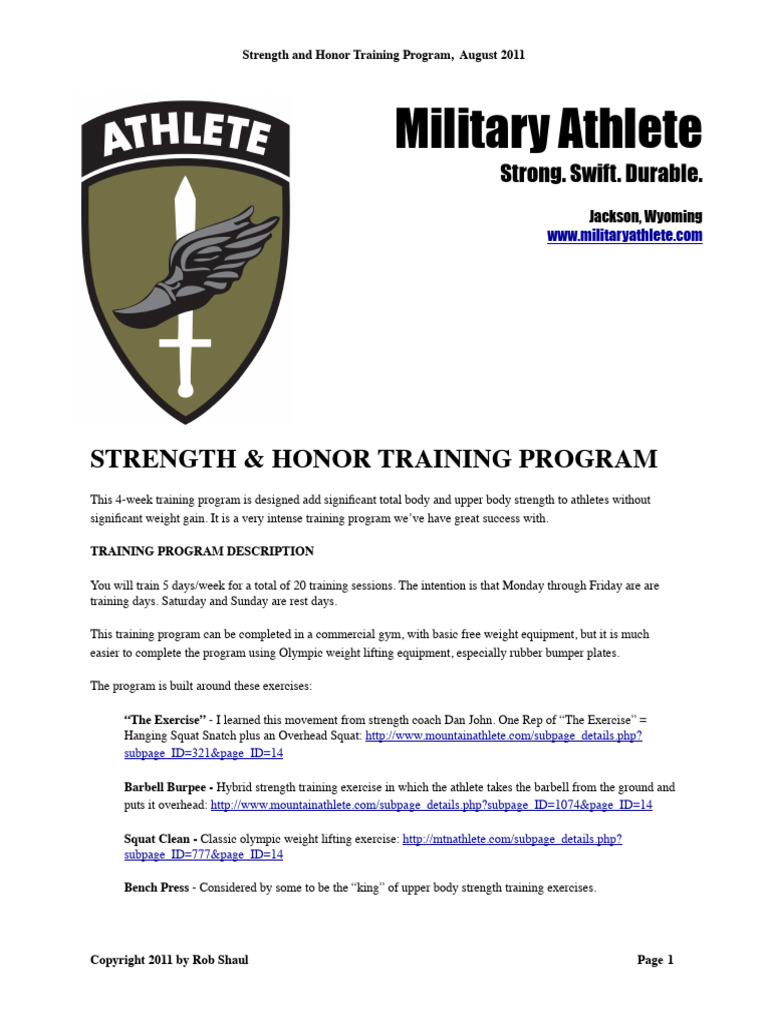 Strength and Honor Training Program, August 2011

ATHLETE

Military Athlete
Strong. Swift. Durable.

Jackson, Wyoming
www.militaryathlete.com

STRENGTH & HONOR TRAINING PROGRAM

This 4-week training program is designed add significant total body and upper body strength to athletes without significant weight gain. It is a very intense training program we've have great success with.

TRAINING PROGRAM DESCRIPTION

You will train 5 days/week for a total of 20 training sessions. The intention is that Monday through Friday are are training days. Saturday and Sunday are rest days.

This training program can be completed in a commercial gym, with basic free weight equipment, but it is much easier to complete the program using Olympic weight lifting equipment, especially rubber bumper plates.

The program is built around these exercises:

"The Exercise" - I learned this movement from strength coach Dan John. One Rep of "The Exercise" = Hanging Squat Snatch plus an Overhead Squat: http://www.mountainathlete.com/subpage_details.php?subpage_ID=321&page_ID=14

Barbell Burpee - Hybrid strength training exercise in which the athlete takes the barbell from the ground and puts it overhead: http://www.mountainathlete.com/subpage_details.php?subpage_ID=1074&page_ID=14

Squat Clean - Classic olympic weight lifting exercise: http://mtnathlete.com/subpage_details.php?subpage_ID=777&page_ID=14

Bench Press - Considered by some to be the "king" of upper body strength training exercises.

Copyright 2011 by Rob Shaul

Page 1